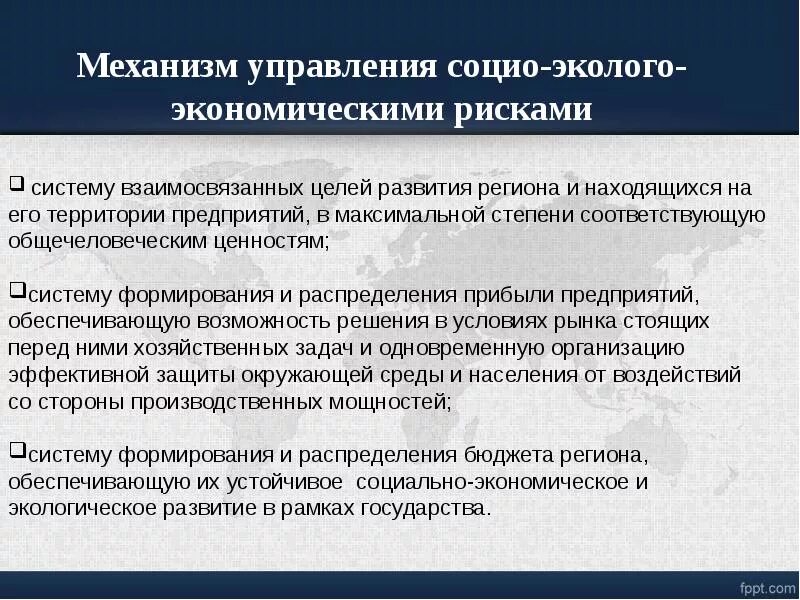 Механизм управления социо-эколого-экономическими рисками

❑ систему взаимосвязанных целей развития региона и находящихся на его территории предприятий, в максимальной степени соответствующую общечеловеческим ценностям;

❑систему формирования и распределения прибыли предприятий, обеспечивающую возможность решения в условиях рынка стоящих перед ними хозяйственных задач и одновременную организацию эффективной защиты окружающей среды и населения от воздействий со стороны производственных мощностей;

❑систему формирования и распределения бюджета региона, обеспечивающую их устойчивое социально-экономическое и экологическое развитие в рамках государства.

fppt.com